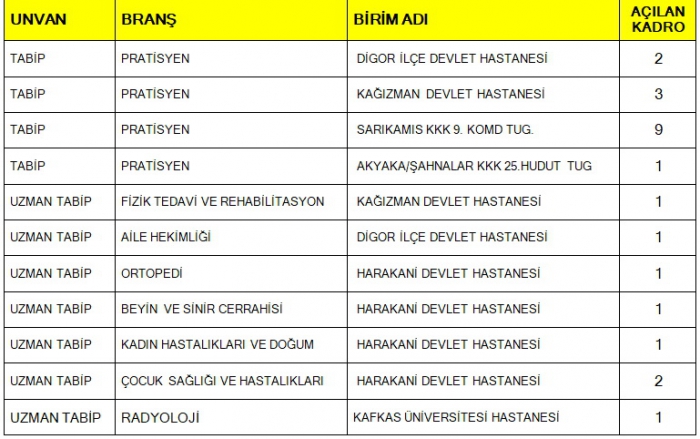 | UNVAN | BRANŞ | BİRİM ADI | AÇILAN KADRO |
|---|---|---|---|
| TABİP | PRATİSYEN | DİGOR İLÇE DEVLET HASTANESİ | 2 |
| TABİP | PRATİSYEN | KAĞIZMAN DEVLET HASTANESİ | 3 |
| TABİP | PRATİSYEN | SARIKAMIS KKK 9. KOMD TUG. | 9 |
| TABİP | PRATİSYEN | AKYAKA/ŞAHNALAR KKK 25.HUDUT TUG | 1 |
| UZMAN TABİP | FİZİK TEDAVİ VE REHABİLİTASYON | KAĞIZMAN DEVLET HASTANESİ | 1 |
| UZMAN TABİP | AİLE HEKİMLİĞİ | DİGOR İLÇE DEVLET HASTANESİ | 1 |
| UZMAN TABİP | ORTOPEDİ | HARAKANİ DEVLET HASTANESİ | 1 |
| UZMAN TABİP | BEYİN VE SİNİR CERRAHİSİ | HARAKANİ DEVLET HASTANESİ | 1 |
| UZMAN TABİP | KADIN HASTALIKLARI VE DOĞUM | HARAKANİ DEVLET HASTANESİ | 1 |
| UZMAN TABİP | ÇOCUK SAĞLIĞI VE HASTALIKLARI | HARAKANİ DEVLET HASTANESİ | 2 |
| UZMAN TABİP | RADYOLOJİ | KAFKAS ÜNİVERSİTESİ HASTANESİ | 1 |